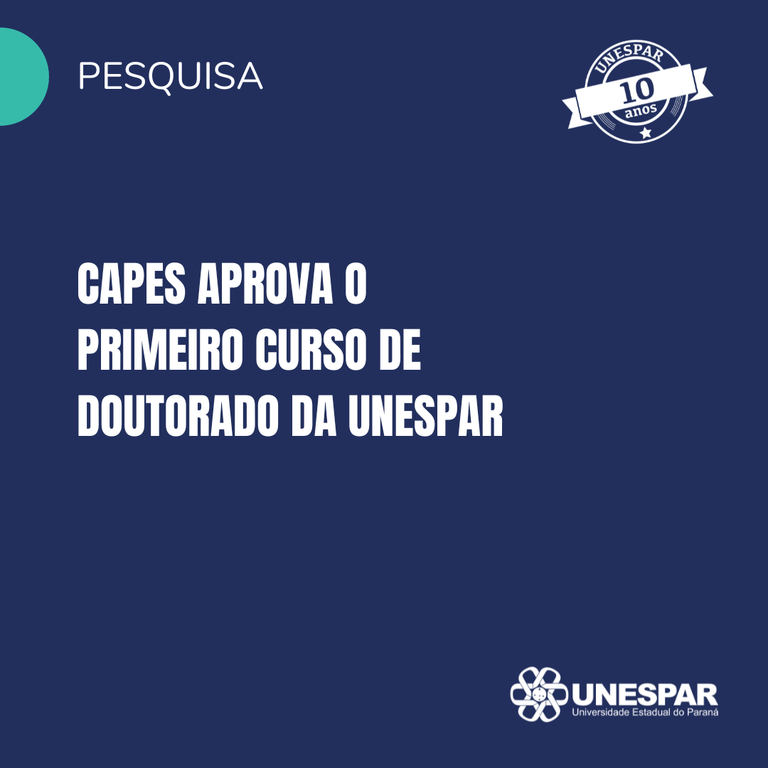 PESQUISA

UNESPAR
10
anos

CAPES APROVA O PRIMEIRO CURSO DE DOUTORADO DA UNESPAR

UNESPAR
Universidade Estadual do Paraná